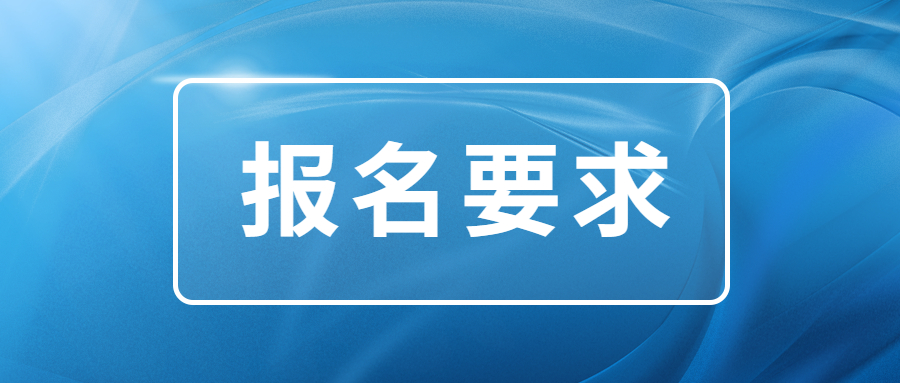 报名要求